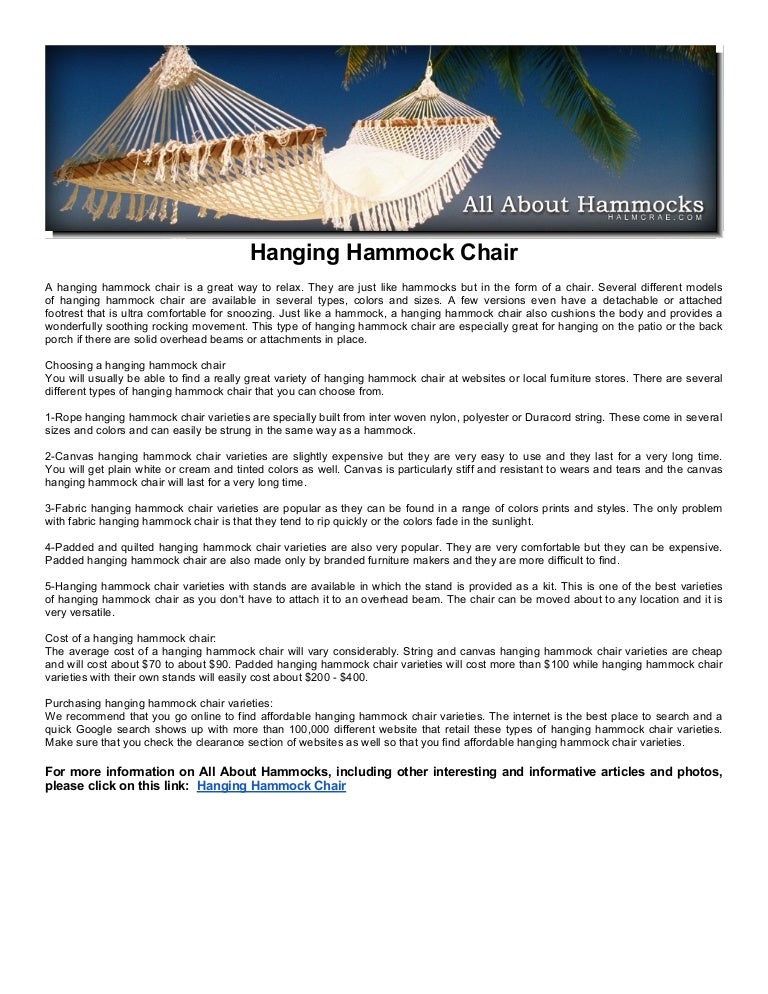 All About Hammocks
HALMCRAE.COM

Hanging Hammock Chair

A hanging hammock chair is a great way to relax. They are just like hammocks but in the form of a chair. Several different models of hanging hammock chair are available in several types, colors and sizes. A few versions even have a detachable or attached footrest that is ultra comfortable for snoozing. Just like a hammock, a hanging hammock chair also cushions the body and provides a wonderfully soothing rocking movement. This type of hanging hammock chair are especially great for hanging on the patio or the back porch if there are solid overhead beams or attachments in place.

Choosing a hanging hammock chair
You will usually be able to find a really great variety of hanging hammock chair at websites or local furniture stores. There are several different types of hanging hammock chair that you can choose from.

1-Rope hanging hammock chair varieties are specially built from inter woven nylon, polyester or Duracord string. These come in several sizes and colors and can easily be strung in the same way as a hammock.

2-Canvas hanging hammock chair varieties are slightly expensive but they are very easy to use and they last for a very long time. You will get plain white or cream and tinted colors as well. Canvas is particularly stiff and resistant to wears and tears and the canvas hanging hammock chair will last for a very long time.

3-Fabric hanging hammock chair varieties are popular as they can be found in a range of colors prints and styles. The only problem with fabric hanging hammock chair is that they tend to rip quickly or the colors fade in the sunlight.

4-Padded and quilted hanging hammock chair varieties are also very popular. They are very comfortable but they can be expensive. Padded hanging hammock chair are also made only by branded furniture makers and they are more difficult to find.

5-Hanging hammock chair varieties with stands are available in which the stand is provided as a kit. This is one of the best varieties of hanging hammock chair as you don't have to attach it to an overhead beam. The chair can be moved about to any location and it is very versatile.

Cost of a hanging hammock chair:
The average cost of a hanging hammock chair will vary considerably. String and canvas hanging hammock chair varieties are cheap and will cost about $70 to about $90. Padded hanging hammock chair varieties will cost more than $100 while hanging hammock chair varieties with their own stands will easily cost about $200 - $400.

Purchasing hanging hammock chair varieties:
We recommend that you go online to find affordable hanging hammock chair varieties. The internet is the best place to search and a quick Google search shows up with more than 100,000 different website that retail these types of hanging hammock chair varieties. Make sure that you check the clearance section of websites as well so that you find affordable hanging hammock chair varieties.

For more information on All About Hammocks, including other interesting and informative articles and photos, please click on this link: Hanging Hammock Chair